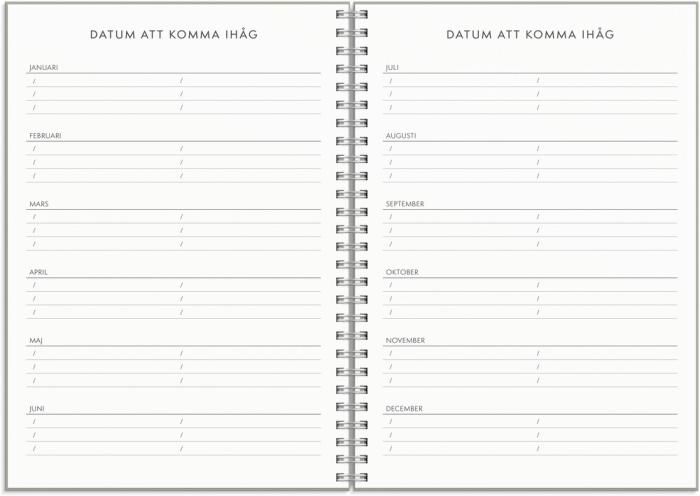 DATUM ATT KOMMA IHÅG

JANUARI
/ /
/ /
/ /

FEBRUARI
/ /
/ /
/ /

MARS
/ /
/ /
/ /

APRIL
/ /
/ /
/ /

MAJ
/ /
/ /
/ /

JUNI
/ /
/ /
/ /

DATUM ATT KOMMA IHÅG

JULI
/ /
/ /
/ /

AUGUSTI
/ /
/ /
/ /

SEPTEMBER
/ /
/ /
/ /

OKTOBER
/ /
/ /
/ /

NOVEMBER
/ /
/ /
/ /

DECEMBER
/ /
/ /
/ /